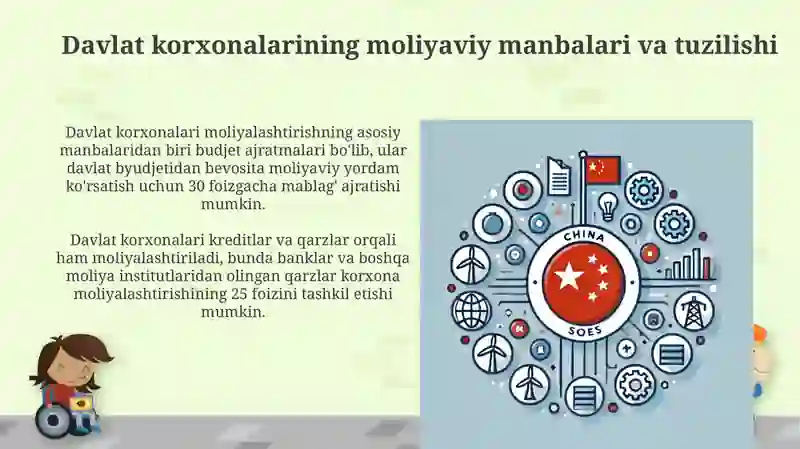 Davlat korxonalarining moliyaviy manbalari va tuzilishi

Davlat korxonalari moliyalashtirishning asosiy manbalaridan biri budjet ajratmalari bo'lib, ular davlat byudjetidan bevosita moliyaviy yordam ko'rsatish uchun 30 foizgacha mablag' ajratishi mumkin.

Davlat korxonalari kreditlar va qarzlar orqali ham moliyalashtiriladi, bunda banklar va boshqa moliya institutlaridan olingan qarzlar korxona moliyalashtirishining 25 foizini tashkil etishi mumkin.

CHINA
SOES